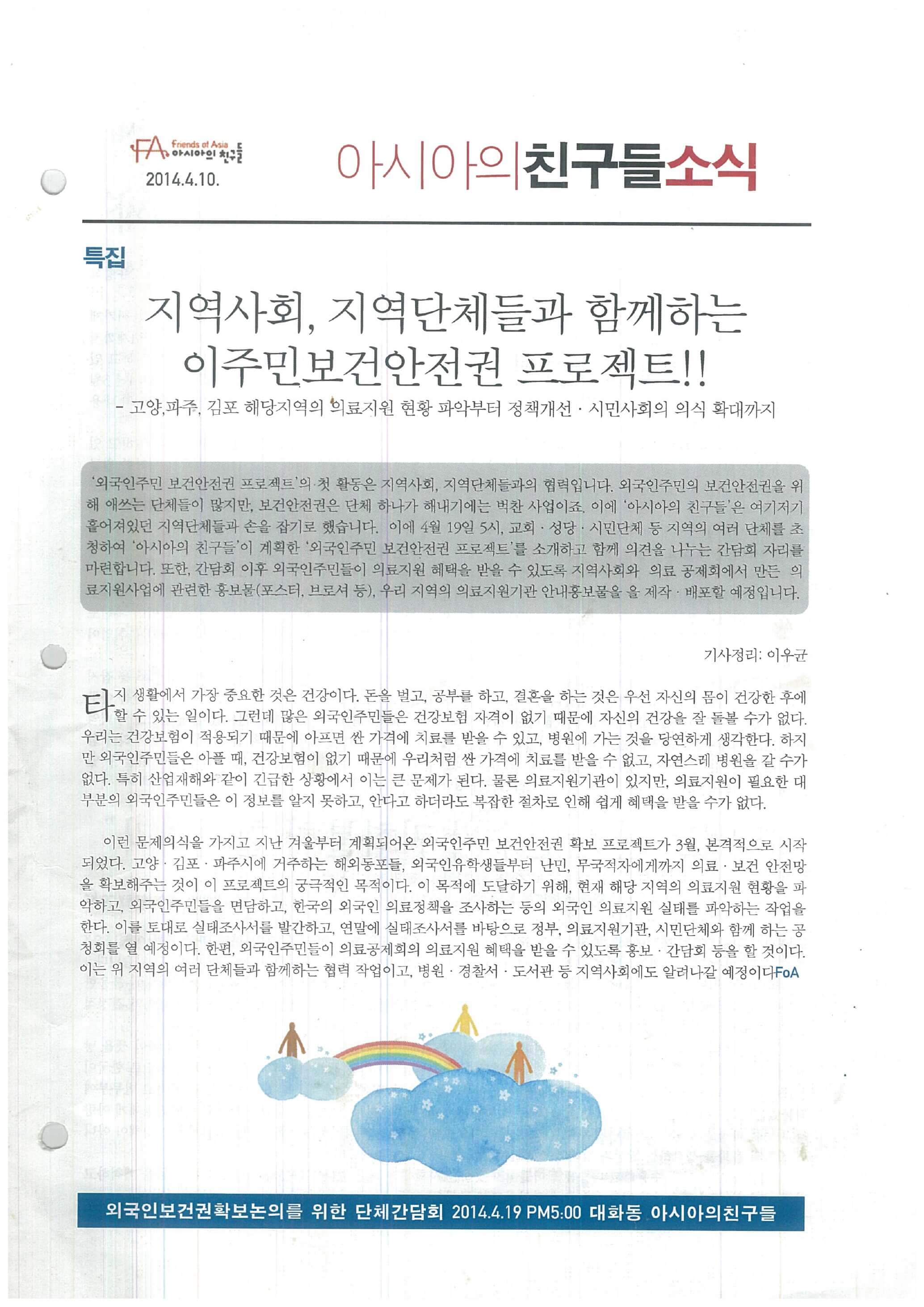 FA Friends of Asia 아시아의 친구들
2014.4.10.

아시아의친구들소식

특집

지역사회, 지역단체들과 함께하는 이주민보건안전권 프로젝트!!

- 고양,파주, 김포 해당지역의 의료지원 현황 파악부터 정책개선 · 시민사회의 의식 확대까지

'외국인주민 보건안전권 프로젝트'의 첫 활동은 지역사회, 지역단체들과의 협력입니다. 외국인주민의 보건안전권을 위해 애쓰는 단체들이 많지만, 보건안전권은 단체 하나가 해내기에는 벅찬 사업이죠. 이에 '아시아의 친구들'은 여기저기 흩어져있던 지역단체들과 손을 잡기로 했습니다. 이에 4월 19일 5시, 교회 · 성당 · 시민단체 등 지역의 여러 단체를 초청하여 '아시아의 친구들'이 계획한 '외국인주민 보건안전권 프로젝트'를 소개하고 함께 의견을 나누는 간담회 자리를 마련합니다. 또한, 간담회 이후 외국인주민들이 의료지원 혜택을 받을 수 있도록 지역사회와 의료 공제회에서 만든 의료지원사업에 관련한 홍보물(포스터, 브로셔 등), 우리 지역의 의료지원기관 안내홍보물을 을 제작 · 배포할 예정입니다.

기사정리: 이우균

타지 생활에서 가장 중요한 것은 건강이다. 돈을 벌고, 공부를 하고, 결혼을 하는 것은 우선 자신의 몸이 건강한 후에 할 수 있는 일이다. 그런데 많은 외국인주민들은 건강보험 자격이 없기 때문에 자신의 건강을 잘 돌볼 수가 없다. 우리는 건강보험이 적용되기 때문에 아프면 싼 가격에 치료를 받을 수 있고, 병원에 가는 것을 당연하게 생각한다. 하지만 외국인주민들은 아플 때, 건강보험이 없기 때문에 우리처럼 싼 가격에 치료를 받을 수 없고, 자연스레 병원을 갈 수가 없다. 특히 산업재해와 같이 긴급한 상황에서 이는 큰 문제가 된다. 물론 의료지원기관이 있지만, 의료지원이 필요한 대부분의 외국인주민들은 이 정보를 알지 못하고, 안다고 하더라도 복잡한 절차로 인해 쉽게 혜택을 받을 수가 없다.

이런 문제의식을 가지고 지난 겨울부터 계획되어온 외국인주민 보건안전권 확보 프로젝트가 3월, 본격적으로 시작되었다. 고양 · 김포 · 파주시에 거주하는 해외동포들, 외국인유학생들부터 난민, 무국적자에게까지 의료 · 보건 안전망을 확보해주는 것이 이 프로젝트의 궁극적인 목적이다. 이 목적에 도달하기 위해, 현재 해당 지역의 의료지원 현황을 파악하고, 외국인주민들을 면담하고, 한국의 외국인 의료정책을 조사하는 등의 외국인 의료지원 실태를 파악하는 작업을 한다. 이를 토대로 실태조사서를 발간하고, 연말에 실태조사서를 바탕으로 정부, 의료지원기관, 시민단체와 함께 하는 공청회를 열 예정이다. 한편, 외국인주민들이 의료공제회의 의료지원 혜택을 받을 수 있도록 홍보 · 간담회 등을 할 것이다. 이는 위 지역의 여러 단체들과 함께하는 협력 작업이고, 병원 · 경찰서 · 도서관 등 지역사회에도 알려나갈 예정이다FoA

외국인보건권확보논의를 위한 단체간담회 2014.4.19 PM5:00 대화동 아시아의친구들